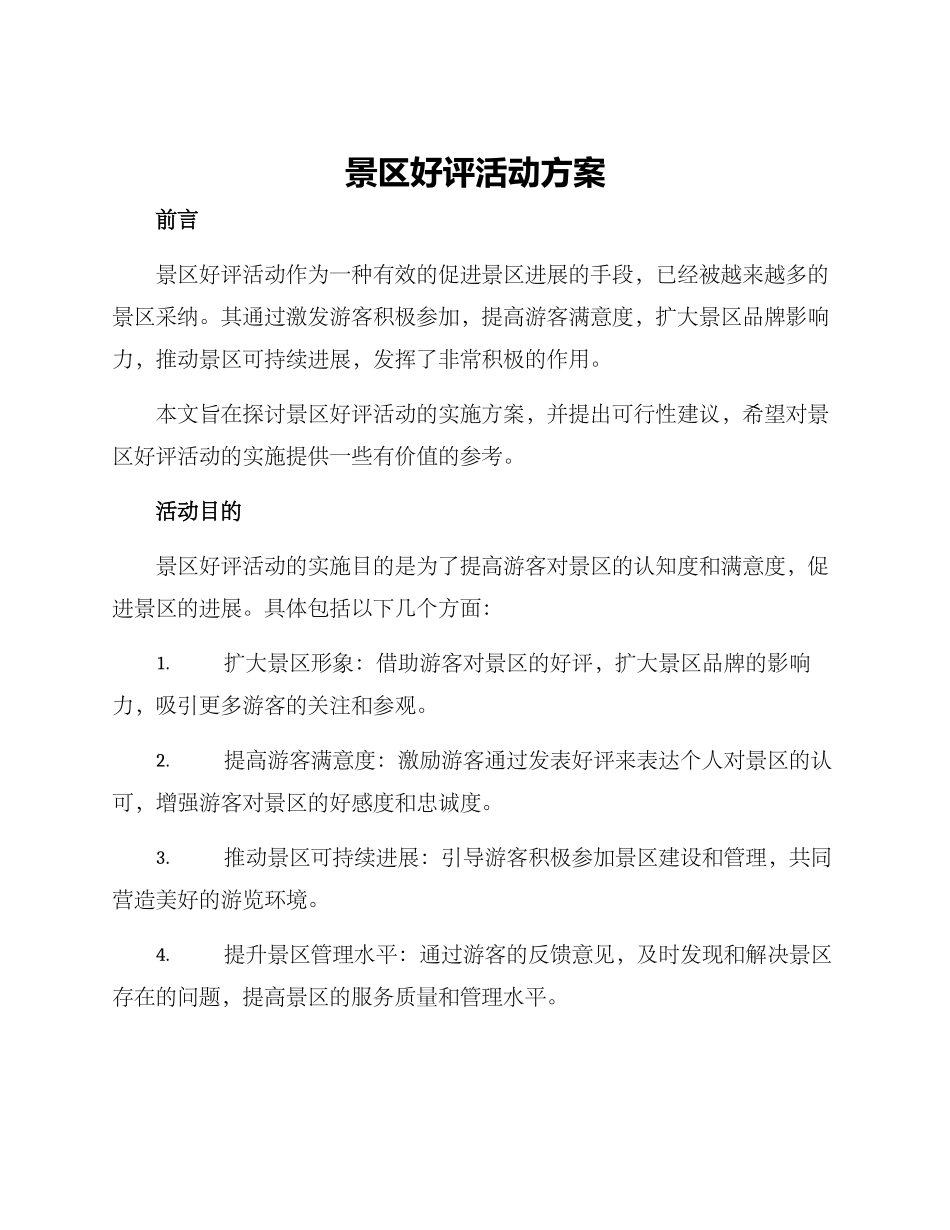 景区好评活动方案

前言

景区好评活动作为一种有效的促进景区进展的手段，已经被越来越多的景区采纳。其通过激发游客积极参加，提高游客满意度，扩大景区品牌影响力，推动景区可持续进展，发挥了非常积极的作用。

本文旨在探讨景区好评活动的实施方案，并提出可行性建议，希望对景区好评活动的实施提供一些有价值的参考。

活动目的

景区好评活动的实施目的是为了提高游客对景区的认知度和满意度，促进景区的进展。具体包括以下几个方面：

1. 扩大景区形象：借助游客对景区的好评，扩大景区品牌的影响力，吸引更多游客的关注和参观。

2. 提高游客满意度：激励游客通过发表好评来表达个人对景区的认可，增强游客对景区的好感度和忠诚度。

3. 推动景区可持续进展：引导游客积极参加景区建设和管理，共同营造美好的游览环境。

4. 提升景区管理水平：通过游客的反馈意见，及时发现和解决景区存在的问题，提高景区的服务质量和管理水平。